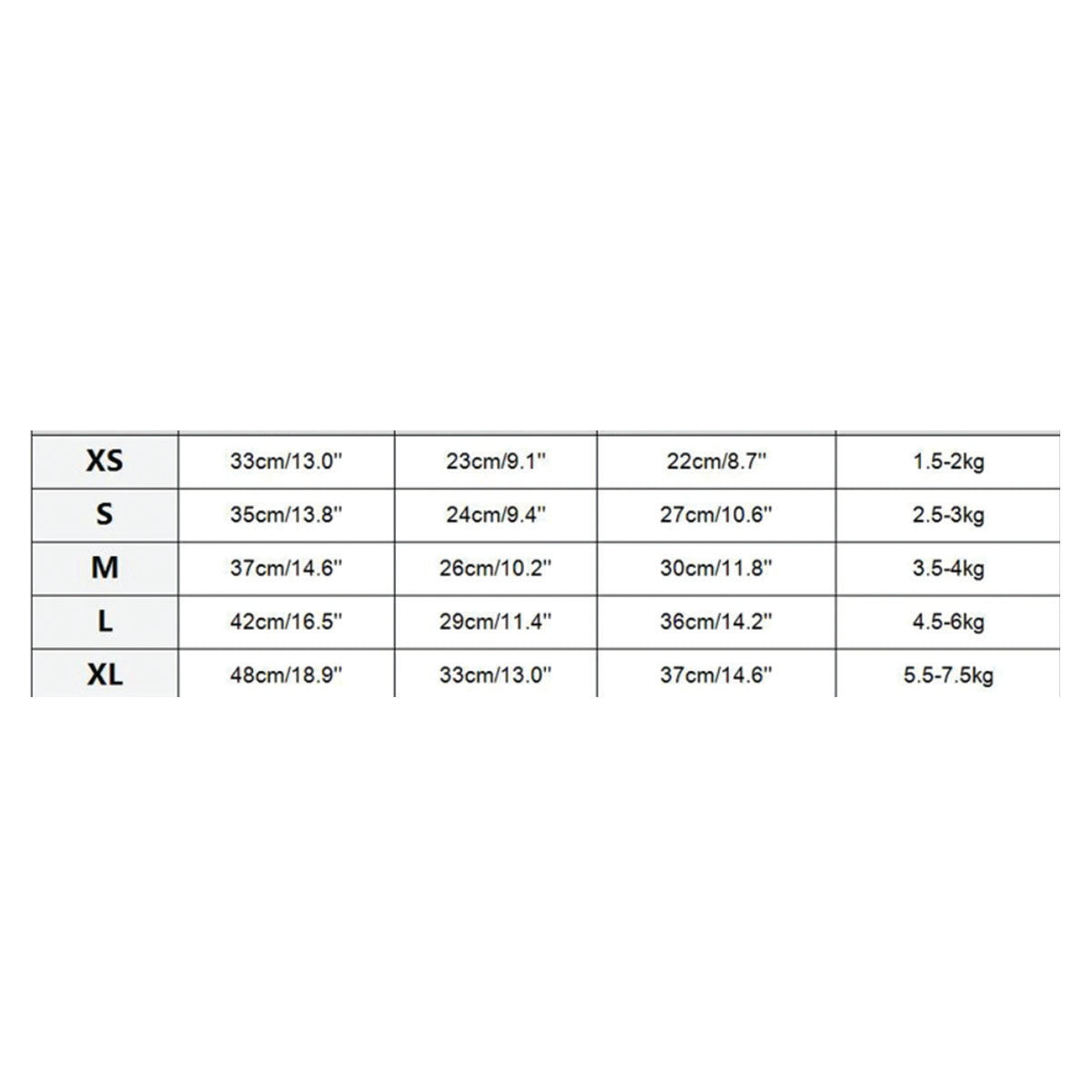 | XS | 33cm/13.0'' | 23cm/9.1'' | 22cm/8.7'' | 1.5-2kg |
|---|---|---|---|---|
| S | 35cm/13.8'' | 24cm/9.4'' | 27cm/10.6'' | 2.5-3kg |
| M | 37cm/14.6'' | 26cm/10.2'' | 30cm/11.8'' | 3.5-4kg |
| L | 42cm/16.5'' | 29cm/11.4'' | 36cm/14.2'' | 4.5-6kg |
| XL | 48cm/18.9'' | 33cm/13.0'' | 37cm/14.6'' | 5.5-7.5kg |